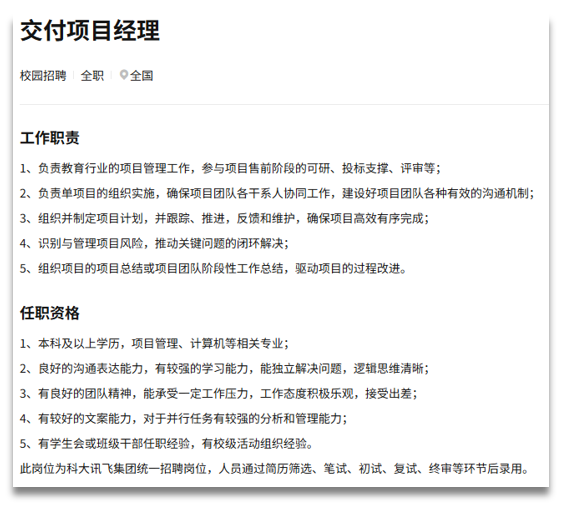 交付项目经理

校园招聘 | 全职 | 全国

工作职责

1、负责教育行业的项目管理工作，参与项目售前阶段的可研、投标支撑、评审等；

2、负责单项目的组织实施，确保项目团队各干系人协同工作，建设好项目团队各种有效的沟通机制；

3、组织并制定项目计划，并跟踪、推进，反馈和维护，确保项目高效有序完成；

4、识别与管理项目风险，推动关键问题的闭环解决；

5、组织项目的项目总结或项目团队阶段性工作总结，驱动项目的过程改进。

任职资格

1、本科及以上学历，项目管理、计算机等相关专业；

2、良好的沟通表达能力，有较强的学习能力，能独立解决问题，逻辑思维清晰；

3、有良好的团队精神，能承受一定工作压力，工作态度积极乐观，接受出差；

4、有较好的文案能力，对于并行任务有较强的分析和管理能力；

5、有学生会或班级干部任职经验，有校级活动组织经验。

此岗位为科大讯飞集团统一招聘岗位，人员通过简历筛选、笔试、初试、复试、终审等环节后录用。